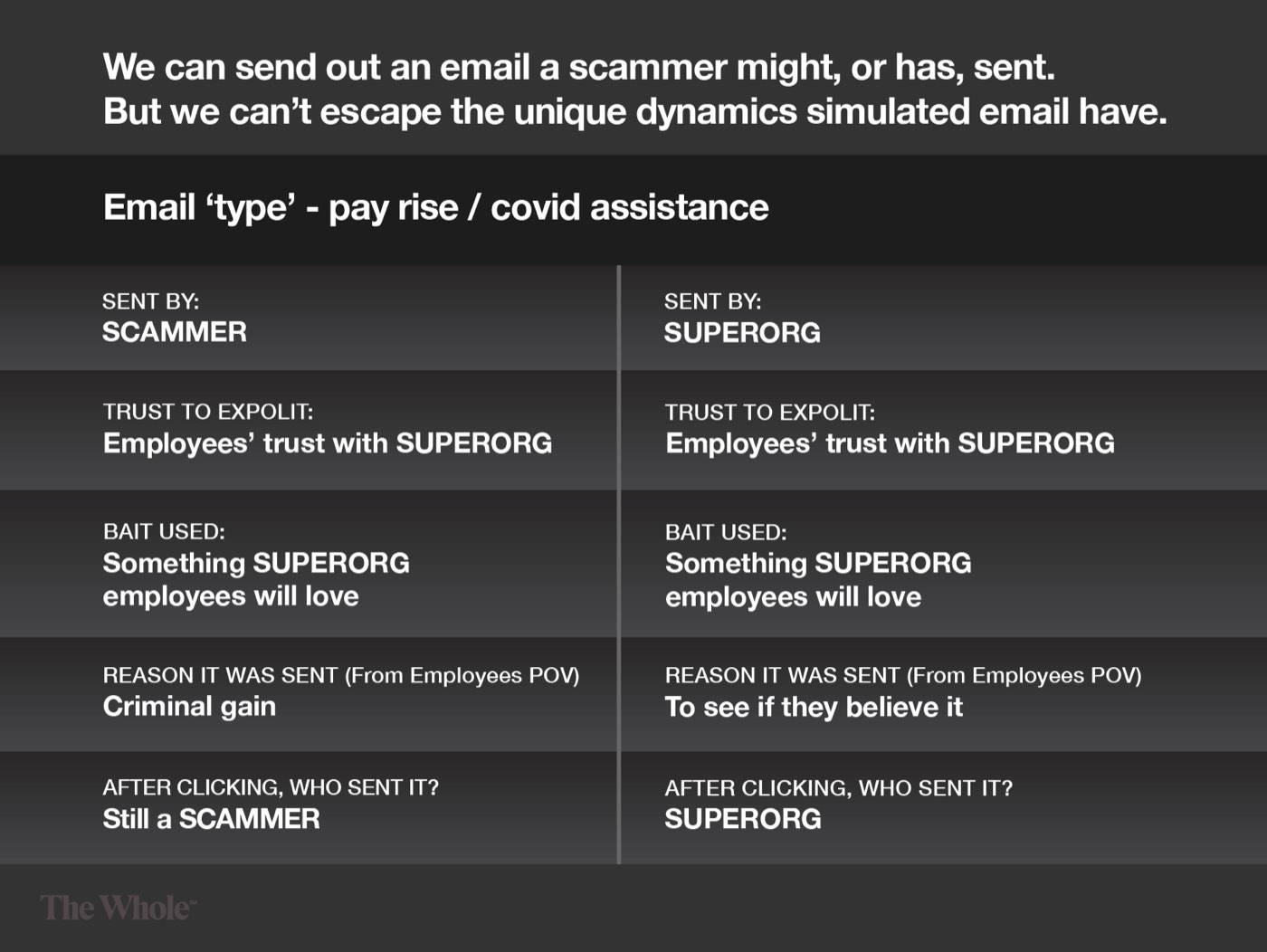 We can send out an email a scammer might, or has, sent.
But we can't escape the unique dynamics simulated email have.

Email 'type' - pay rise / covid assistance

SENT BY:
SCAMMER

TRUST TO EXPOLIT:
Employees' trust with SUPERORG

BAIT USED:
Something SUPERORG employees will love

REASON IT WAS SENT (From Employees POV)
Criminal gain

AFTER CLICKING, WHO SENT IT?
Still a SCAMMER

SENT BY:
SUPERORG

TRUST TO EXPOLIT:
Employees' trust with SUPERORG

BAIT USED:
Something SUPERORG employees will love

REASON IT WAS SENT (From Employees POV)
To see if they believe it

AFTER CLICKING, WHO SENT IT?
SUPERORG

The Whole™